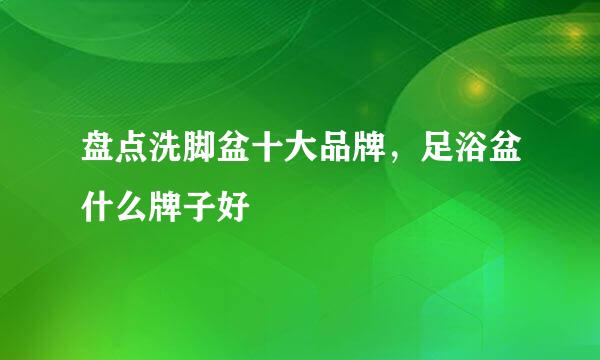 盘点洗脚盆十大品牌，足浴盆什么牌子好